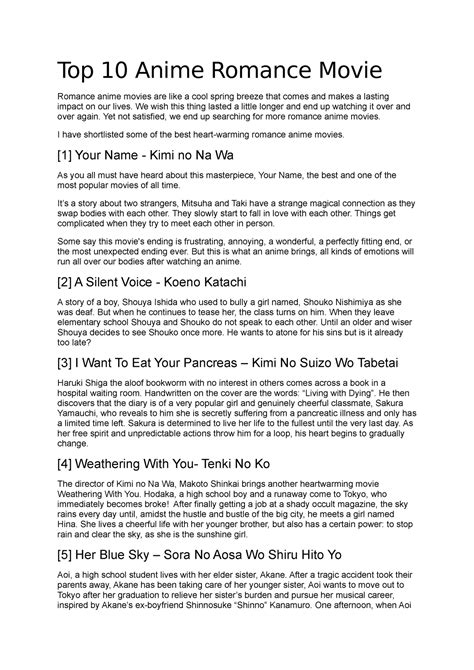 Top 10 Anime Romance Movie

Romance anime movies are like a cool spring breeze that comes and makes a lasting impact on our lives. We wish this thing lasted a little longer and end up watching it over and over again. Yet not satisfied, we end up searching for more romance anime movies.

I have shortlisted some of the best heart-warming romance anime movies.

[1] Your Name - Kimi no Na Wa

As you all must have heard about this masterpiece, Your Name, the best and one of the most popular movies of all time.

It's a story about two strangers, Mitsuha and Taki have a strange magical connection as they swap bodies with each other. They slowly start to fall in love with each other. Things get complicated when they try to meet each other in person.

Some say this movie's ending is frustrating, annoying, a wonderful, a perfectly fitting end, or the most unexpected ending ever. But this is what an anime brings, all kinds of emotions will run all over our bodies after watching an anime.

[2] A Silent Voice - Koeno Katachi

A story of a boy, Shouya Ishida who used to bully a girl named, Shouko Nishimiya as she was deaf. But when he continues to tease her, the class turns on him. When they leave elementary school Shouya and Shouko do not speak to each other. Until an older and wiser Shouya decides to see Shouko once more. He wants to atone for his sins but is it already too late?

[3] I Want To Eat Your Pancreas – Kimi No Suizo Wo Tabetai

Haruki Shiga the aloof bookworm with no interest in others comes across a book in a hospital waiting room. Handwritten on the cover are the words: "Living with Dying". He then discovers that the diary is of a very popular girl and genuinely cheerful classmate, Sakura Yamauchi, who reveals to him she is secretly suffering from a pancreatic illness and only has a limited time left. Sakura is determined to live her life to the fullest until the very last day. As her free spirit and unpredictable actions throw him for a loop, his heart begins to gradually change.

[4] Weathering With You- Tenki No Ko

The director of Kimi no Na Wa, Makoto Shinkai brings another heartwarming movie Weathering With You. Hodaka, a high school boy and a runaway come to Tokyo, who immediately becomes broke! After finally getting a job at a shady occult magazine, the sky rains every day until, amidst the hustle and bustle of the big city, he meets a girl named Hina. She lives a cheerful life with her younger brother, but also has a certain power: to stop rain and clear the sky, as she is the sunshine girl.

[5] Her Blue Sky – Sora No Aosa Wo Shiru Hito Yo

Aoi, a high school student lives with her elder sister, Akane. After a tragic accident took their parents away, Akane has been taking care of her younger sister, Aoi wants to move out to Tokyo after her graduation to relieve her sister's burden and pursue her musical career, inspired by Akane's ex-boyfriend Shinnosuke "Shinno" Kanamuro. One afternoon, when Aoi